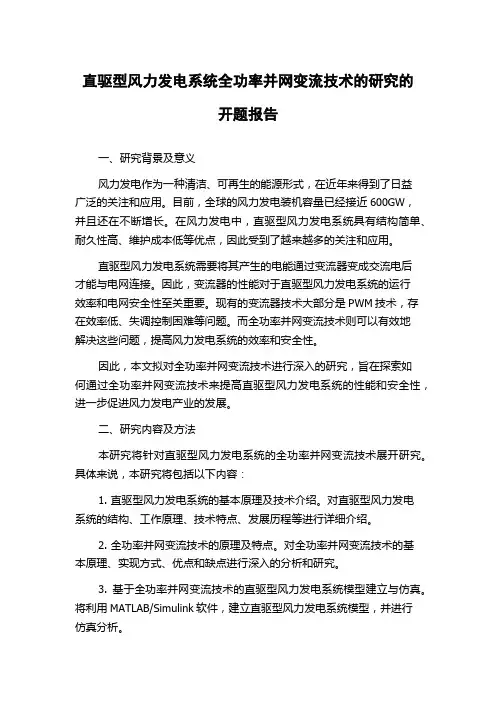 直驱型风力发电系统全功率并网变流技术的研究的开题报告

一、研究背景及意义

风力发电作为一种清洁、可再生的能源形式，在近年来得到了日益广泛的关注和应用。目前，全球的风力发电装机容量已经接近 600GW，并且还在不断增长。在风力发电中，直驱型风力发电系统具有结构简单、耐久性高、维护成本低等优点，因此受到了越来越多的关注和应用。

直驱型风力发电系统需要将其产生的电能通过变流器变成交流电后才能与电网连接。因此，变流器的性能对于直驱型风力发电系统的运行效率和电网安全性至关重要。现有的变流器技术大部分是 PWM 技术，存在效率低、失调控制困难等问题。而全功率并网变流技术则可以有效地解决这些问题，提高风力发电系统的效率和安全性。

因此，本文拟对全功率并网变流技术进行深入的研究，旨在探索如何通过全功率并网变流技术来提高直驱型风力发电系统的性能和安全性，进一步促进风力发电产业的发展。

二、研究内容及方法

本研究将针对直驱型风力发电系统的全功率并网变流技术展开研究。具体来说，本研究将包括以下内容：

1. 直驱型风力发电系统的基本原理及技术介绍。对直驱型风力发电系统的结构、工作原理、技术特点、发展历程等进行详细介绍。

2. 全功率并网变流技术的原理及特点。对全功率并网变流技术的基本原理、实现方式、优点和缺点进行深入的分析和研究。

3. 基于全功率并网变流技术的直驱型风力发电系统模型建立与仿真。将利用 MATLAB/Simulink 软件，建立直驱型风力发电系统模型，并进行仿真分析。